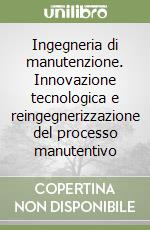 unilibro

Ingegneria di manutenzione. Innovazione tecnologica e reingegnerizzazione del processo manutentivo

COPERTINA
NON DISPONIBILE